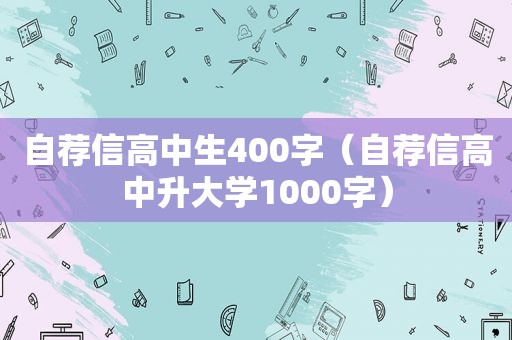 自荐信高中生400字（自荐信高中升大学1000字）

STATIONERY